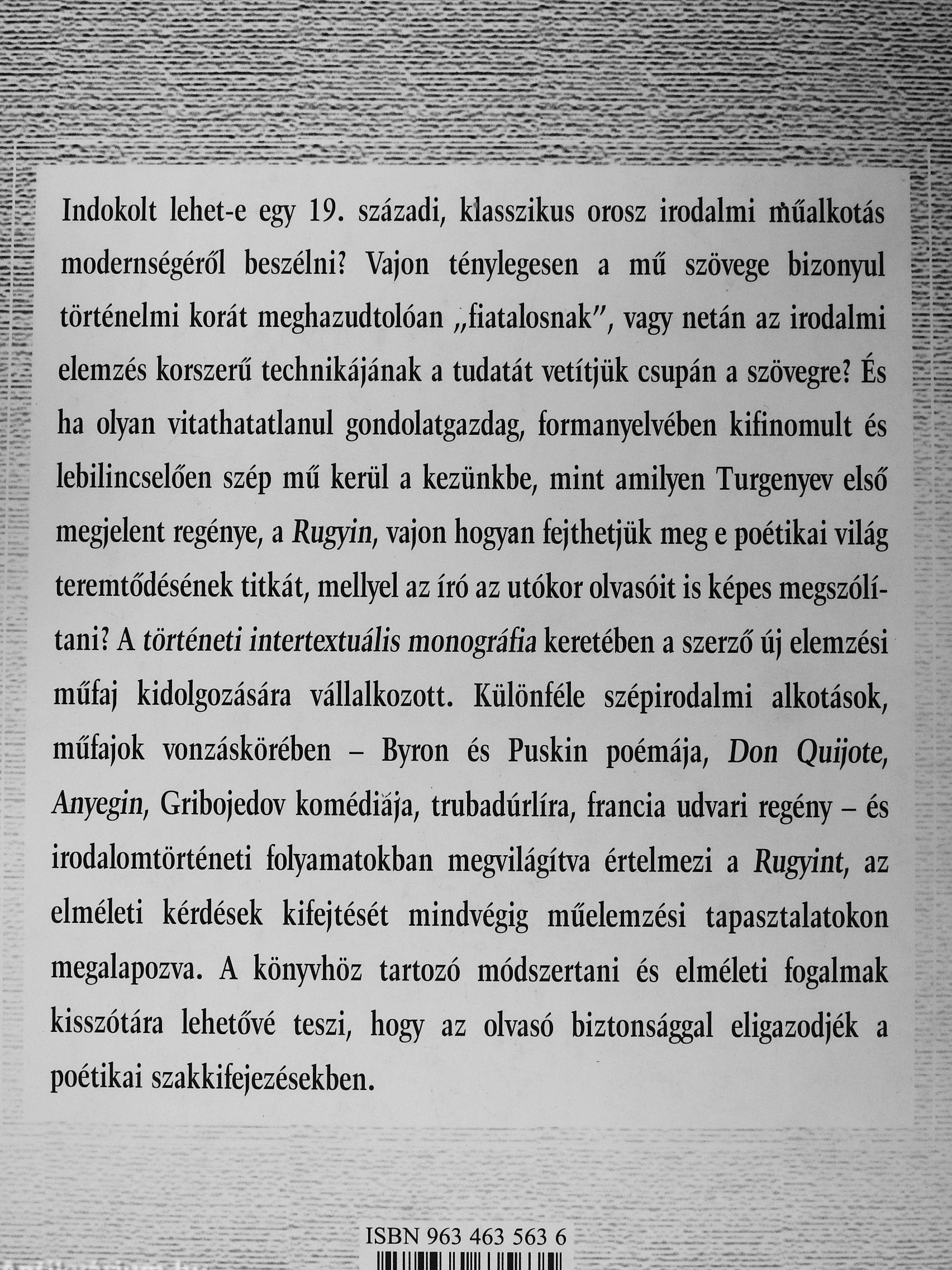 Indokolt lehet-e egy 19. századi, klasszikus orosz irodalmi műalkotás modernségéről beszélni? Vajon ténylegesen a mű szövege bizonyul történelmi korát meghazudtolóan „fiatalosnak", vagy netán az irodalmi elemzés korszerű technikájának a tudatát vetítjük csupán a szövegre? És ha olyan vitathatatlanul gondolatgazdag, formanyelvében kifinomult és lebilincselően szép mű kerül a kezünkbe, mint amilyen Turgenyev első megjelent regénye, a Rugyin, vajon hogyan fejthetjük meg e poétikai világ teremtődésének titkát, mellyel az író az utókor olvasóit is képes megszólítani? A történeti intertextuális monográfia keretében a szerző új elemzési műfaj kidolgozására vállalkozott. Különféle szépirodalmi alkotások, műfajok vonzáskörében – Byron és Puskin poémája, Don Quijote, Anyegin, Gribojedov komédiája, trubadúrlíra, francia udvari regény – és irodalomtörténeti folyamatokban megvilágítva értelmezi a Rugyint, az elméleti kérdések kifejtését mindvégig műelemzési tapasztalatokon megalapozva. A könyvhöz tartozó módszertani és elméleti fogalmak kisszótára lehetővé teszi, hogy az olvasó biztonsággal eligazodjék a poétikai szakkifejezésekben.

ISBN 963 463 563 6